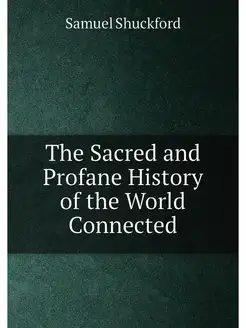 Samuel Shuckford

The Sacred and Profane History of the World Connected